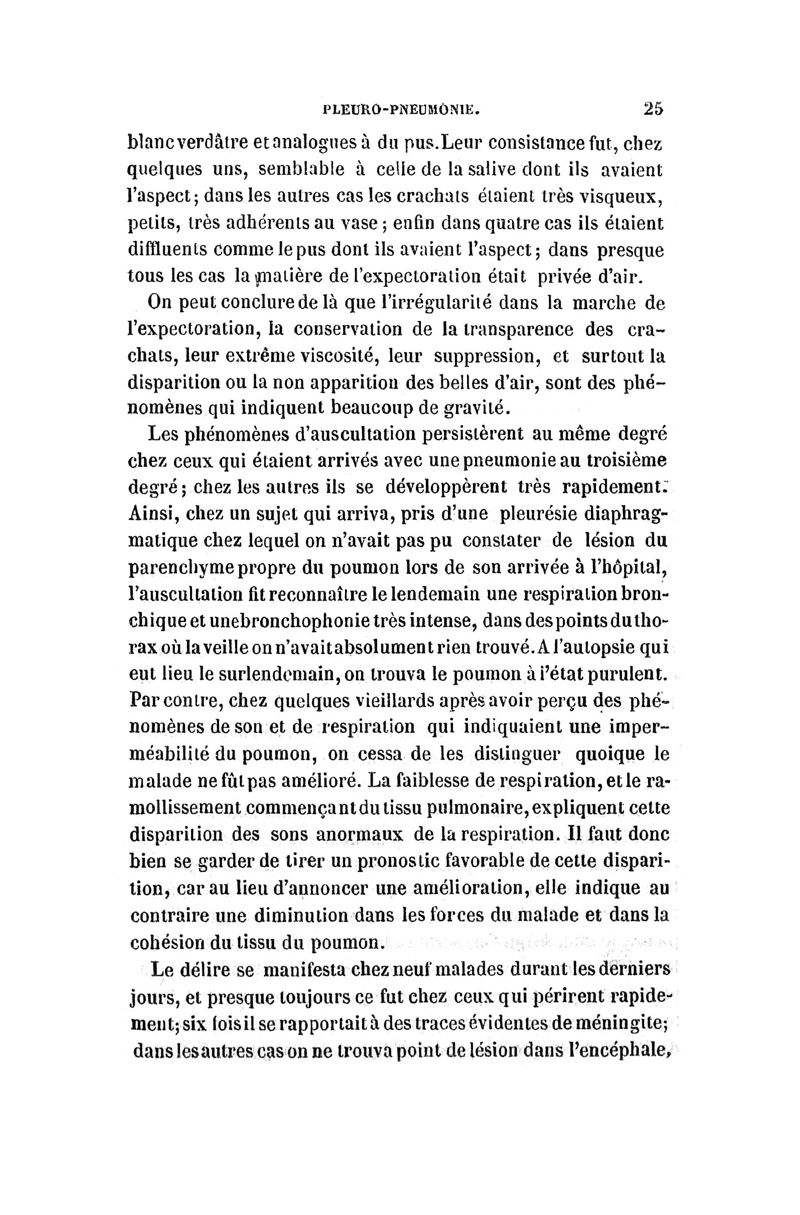 PLEURO-PNEUMONIE. 25

blanc verdâtre et analogues à du pus. Leur consistance fut, chez quelques uns, semblable à celle de la salive dont ils avaient l'aspect; dans les autres cas les crachats étaient très visqueux, petits, très adhérents au vase; enfin dans quatre cas ils étaient diffluents comme le pus dont ils avaient l'aspect; dans presque tous les cas la matière de l'expectoration était privée d'air.

On peut conclure de là que l'irrégularité dans la marche de l'expectoration, la conservation de la transparence des crachats, leur extrême viscosité, leur suppression, et surtout la disparition ou la non apparition des belles d'air, sont des phénomènes qui indiquent beaucoup de gravité.

Les phénomènes d'auscultation persistèrent au même degré chez ceux qui étaient arrivés avec une pneumonie au troisième degré; chez les autres ils se développèrent très rapidement. Ainsi, chez un sujet qui arriva, pris d'une pleurésie diaphragmatique chez lequel on n'avait pas pu constater de lésion du parenchyme propre du poumon lors de son arrivée à l'hôpital, l'auscultation fit reconnaître le lendemain une respiration bronchique et une bronchophonie très intense, dans des points du thorax où la veille on n'avait absolument rien trouvé. A l'autopsie qui eut lieu le surlendemain, on trouva le poumon à l'état purulent. Par contre, chez quelques vieillards après avoir perçu des phénomènes de son et de respiration qui indiquaient une imperméabilité du poumon, on cessa de les distinguer quoique le malade ne fût pas amélioré. La faiblesse de respiration, et le ramollissement commençant du tissu pulmonaire, expliquent cette disparition des sons anormaux de la respiration. Il faut donc bien se garder de tirer un pronostic favorable de cette disparition, car au lieu d'annoncer une amélioration, elle indique au contraire une diminution dans les forces du malade et dans la cohésion du tissu du poumon.

Le délire se manifesta chez neuf malades durant les derniers jours, et presque toujours ce fut chez ceux qui périrent rapidement; six fois il se rapportait à des traces évidentes de méningite; dans les autres cas on ne trouva point de lésion dans l'encéphale,